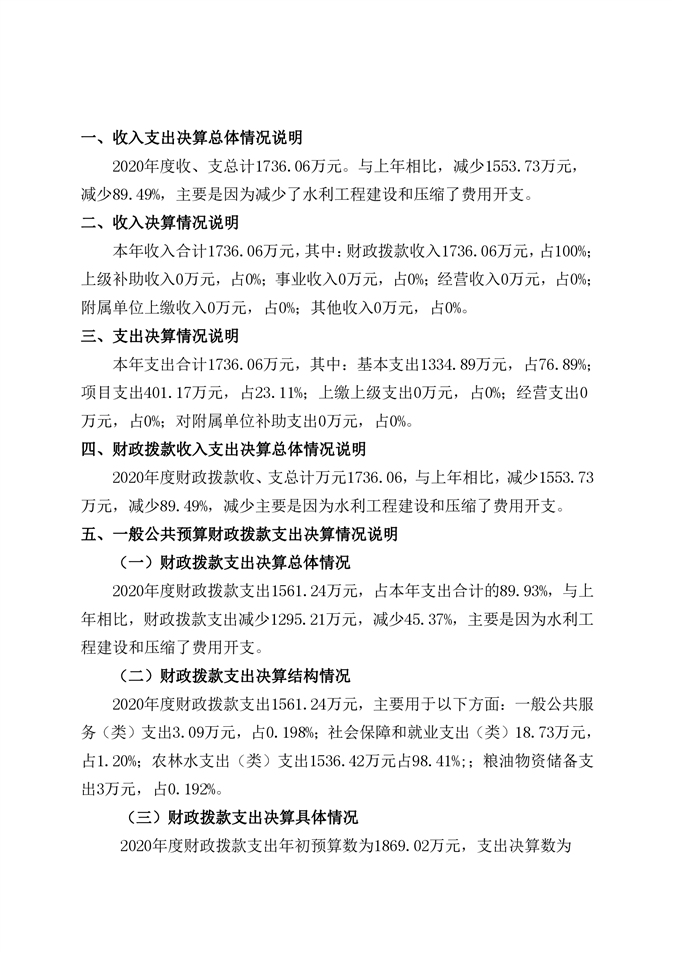 一、收入支出决算总体情况说明

2020年度收、支总计1736.06万元。与上年相比，减少1553.73万元，减少89.49%，主要是因为减少了水利工程建设和压缩了费用开支。

二、收入决算情况说明

本年收入合计1736.06万元，其中：财政拨款收入1736.06万元，占100%；上级补助收入0万元，占0%；事业收入0万元，占0%；经营收入0万元，占0%；附属单位上缴收入0万元，占0%；其他收入0万元，占0%。

三、支出决算情况说明

本年支出合计1736.06万元，其中：基本支出1334.89万元，占76.89%；项目支出401.17万元，占23.11%；上缴上级支出0万元，占0%；经营支出0万元，占0%；对附属单位补助支出0万元，占0%。

四、财政拨款收入支出决算总体情况说明

2020年度财政拨款收、支总计万元1736.06，与上年相比，减少1553.73万元，减少89.49%，减少主要是因为水利工程建设和压缩了费用开支。

五、一般公共预算财政拨款支出决算情况说明

（一）财政拨款支出决算总体情况

2020年度财政拨款支出1561.24万元，占本年支出合计的89.93%，与上年相比，财政拨款支出减少1295.21万元，减少45.37%，主要是因为水利工程建设和压缩了费用开支。

（二）财政拨款支出决算结构情况

2020年度财政拨款支出1561.24万元，主要用于以下方面：一般公共服务（类）支出3.09万元，占0.198%；社会保障和就业支出（类）18.73万元，占1.20%；农林水支出（类）支出1536.42万元占98.41%；；粮油物资储备支出3万元，占0.192%。

（三）财政拨款支出决算具体情况

2020年度财政拨款支出年初预算数为1869.02万元，支出决算数为